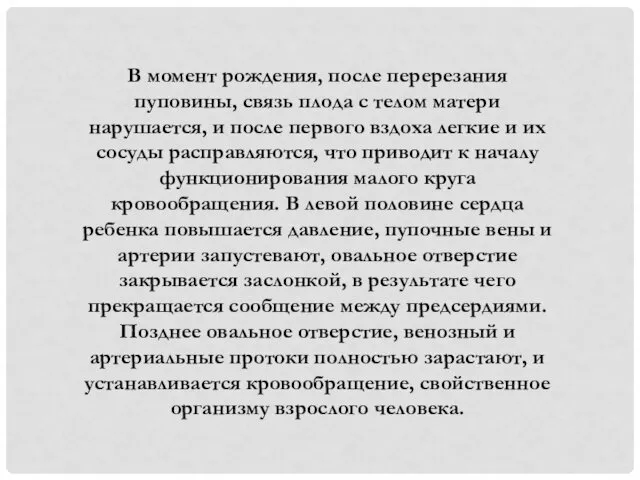 В момент рождения, после перерезания пуповины, связь плода с телом матери нарушается, и после первого вздоха легкие и их сосуды расправляются, что приводит к началу функционирования малого круга кровообращения. В левой половине сердца ребенка повышается давление, пупочные вены и артерии запустевают, овальное отверстие закрывается заслонкой, в результате чего прекращается сообщение между предсердиями. Позднее овальное отверстие, венозный и артериальные протоки полностью зарастают, и устанавливается кровообращение, свойственное организму взрослого человека.